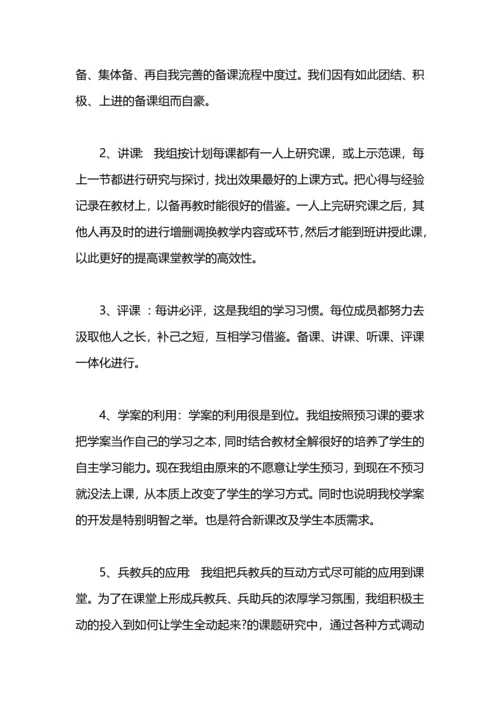 备、集体备、再自我完善的备课流程中度过。我们因有如此团结、积极、上进的备课组而自豪。

2、讲课: 我组按计划每课都有一人上研究课，或上示范课，每上一节都进行研究与探讨，找出效果最好的上课方式。把心得与经验记录在教材上，以备再教时能很好的借鉴。一人上完研究课之后，其他人再及时的进行增删调换教学内容或环节，然后才能到班讲授此课，以此更好的提高课堂教学的高效性。

3、评课 ：每讲必评，这是我组的学习习惯。每位成员都努力去汲取他人之长，补己之短，互相学习借鉴。备课、讲课、听课、评课一体化进行。

4、学案的利用：学案的利用很是到位。我组按照预习课的要求把学案当作自己的学习之本，同时结合教材全解很好的培养了学生的自主学习能力。现在我组由原来的不愿意让学生预习，到现在不预习就没法上课，从本质上改变了学生的学习方式。同时也说明我校学案的开发是特别明智之举。也是符合新课改及学生本质需求。

5、兵教兵的应用: 我组把兵教兵的互动方式尽可能的应用到课堂。为了在课堂上形成兵教兵、兵助兵的浓厚学习氛围，我组积极主动的投入到如何让学生全动起来?的课题研究中，通过各种方式调动